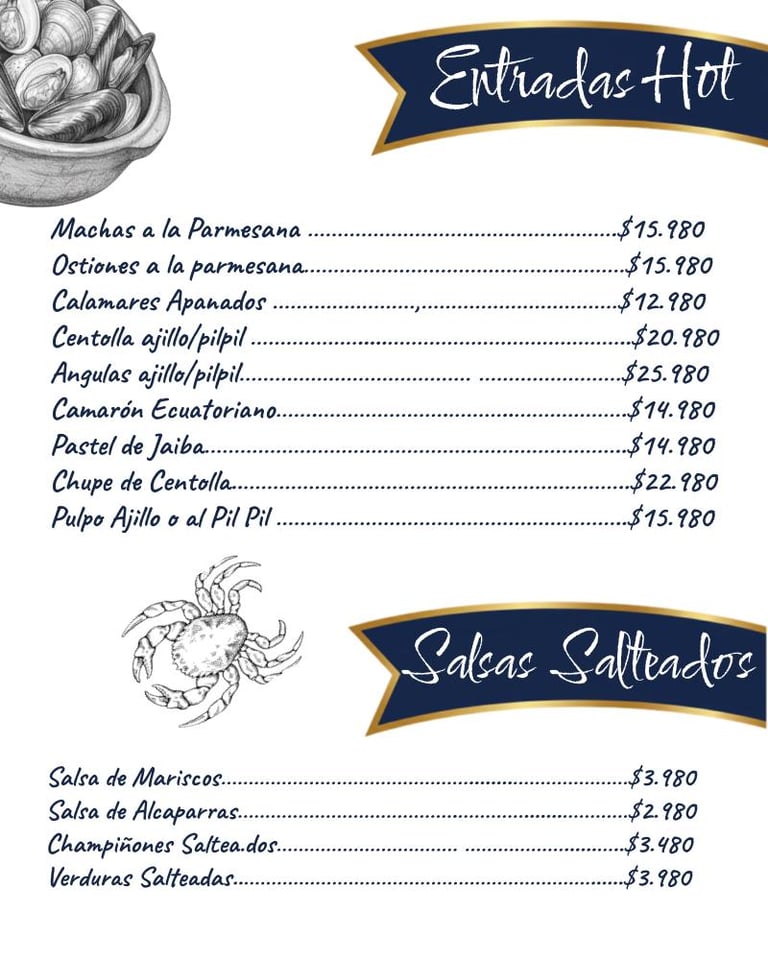 Entradas Hot

Machas a la Parmesana $15.980
Ostiones a la parmesana $15.980
Calamares Apanados $12.980
Centolla ajillo/pilpil $20.980
Angulas ajillo/pilpil $25.980
Camarón Ecuatoriano $14.980
Pastel de Jaiba $14.980
Chupe de Centolla $22.980
Pulpo Ajillo o al Pil Pil $15.980

Salsas Salteados

Salsa de Mariscos $3.980
Salsa de Alcaparras $2.980
Champiñones Saltea.dos $3.480
Verduras Salteadas $3.980